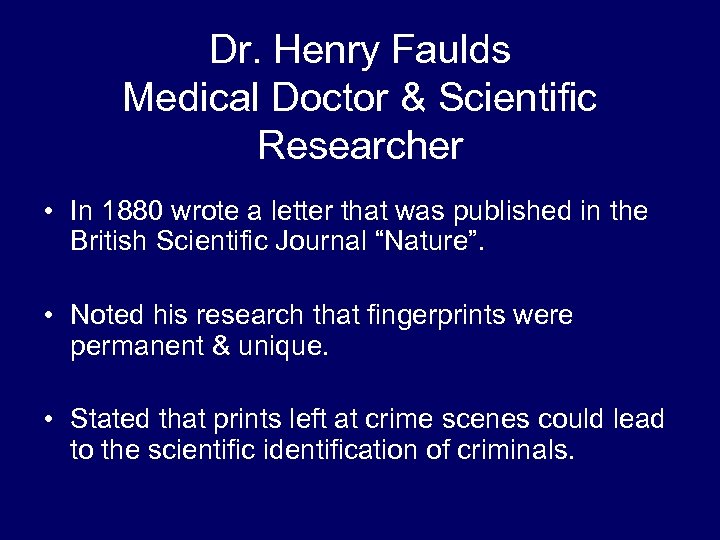 Dr. Henry Faulds
Medical Doctor & Scientific Researcher

• In 1880 wrote a letter that was published in the British Scientific Journal “Nature”.

• Noted his research that fingerprints were permanent & unique.

• Stated that prints left at crime scenes could lead to the scientific identification of criminals.